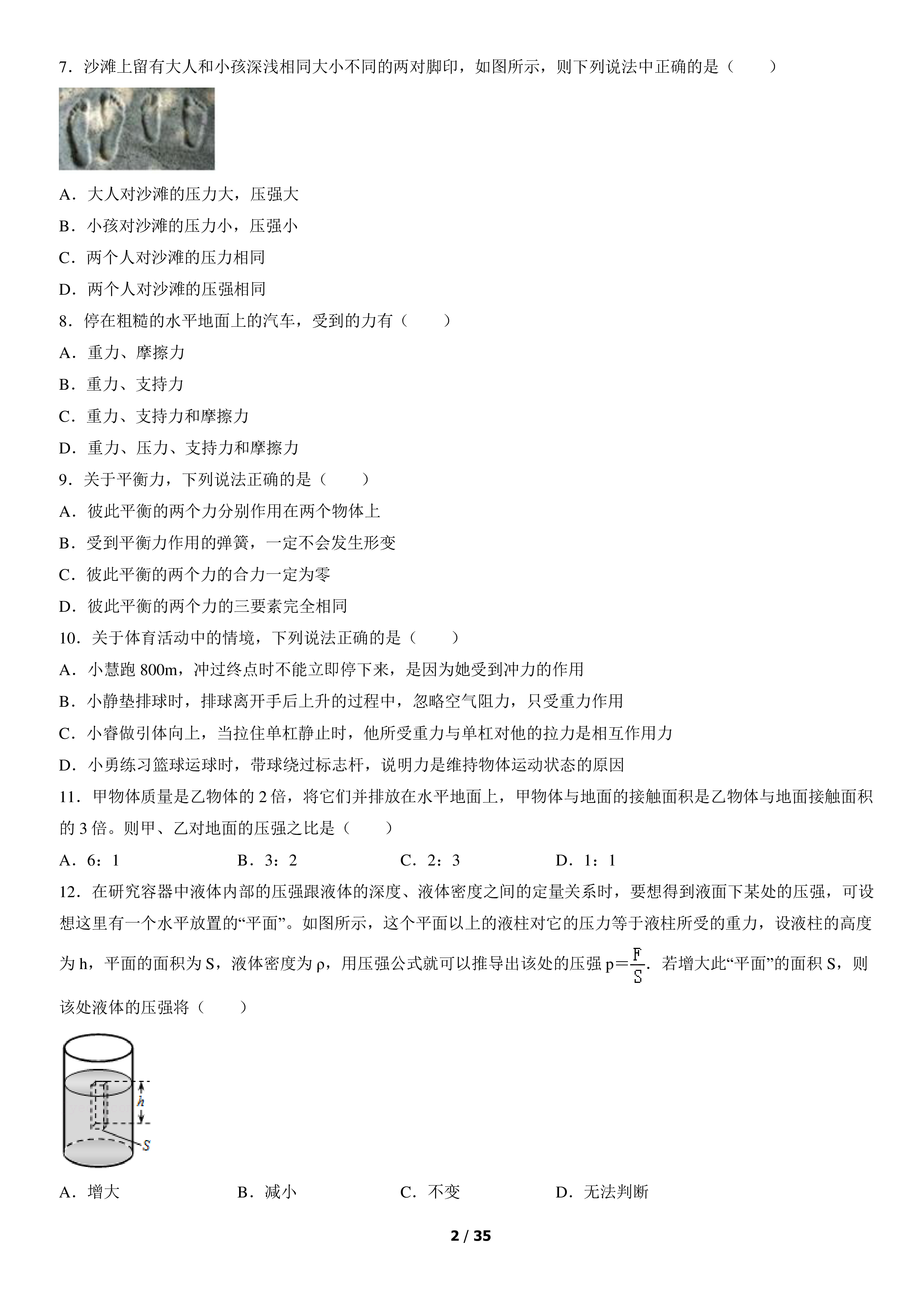 7．沙滩上留有大人和小孩深浅相同大小不同的两对脚印，如图所示，则下列说法中正确的是（　　）

A．大人对沙滩的压力大，压强大

B．小孩对沙滩的压力小，压强小

C．两个人对沙滩的压力相同

D．两个人对沙滩的压强相同

8．停在粗糙的水平地面上的汽车，受到的力有（　　）

A．重力、摩擦力

B．重力、支持力

C．重力、支持力和摩擦力

D．重力、压力、支持力和摩擦力

9．关于平衡力，下列说法正确的是（　　）

A．彼此平衡的两个力分别作用在两个物体上

B．受到平衡力作用的弹簧，一定不会发生形变

C．彼此平衡的两个力的合力一定为零

D．彼此平衡的两个力的三要素完全相同

10．关于体育活动中的情境，下列说法正确的是（　　）

A．小慧跑800m，冲过终点时不能立即停下来，是因为她受到冲力的作用

B．小静垫排球时，排球离开手后上升的过程中，忽略空气阻力，只受重力作用

C．小睿做引体向上，当拉住单杠静止时，他所受重力与单杠对他的拉力是相互作用力

D．小勇练习篮球运球时，带球绕过标志杆，说明力是维持物体运动状态的原因

11．甲物体质量是乙物体的2倍，将它们并排放在水平地面上，甲物体与地面的接触面积是乙物体与地面接触面积的3倍。则甲、乙对地面的压强之比是（　　）

A．6：1 B．3：2 C．2：3 D．1：1

12．在研究容器中液体内部的压强跟液体的深度、液体密度之间的定量关系时，要想得到液面下某处的压强，可设想这里有一个水平放置的“平面”。如图所示，这个平面以上的液柱对它的压力等于液柱所受的重力，设液柱的高度为h，平面的面积为S，液体密度为ρ，用压强公式就可以推导出该处的压强$p=\frac{F}{S}$．若增大此“平面”的面积S，则该处液体的压强将（　　）

h
S

A．增大 B．减小 C．不变 D．无法判断

2 / 35